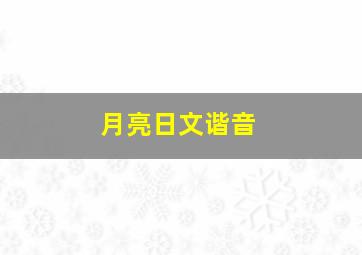 月亮日文谐音